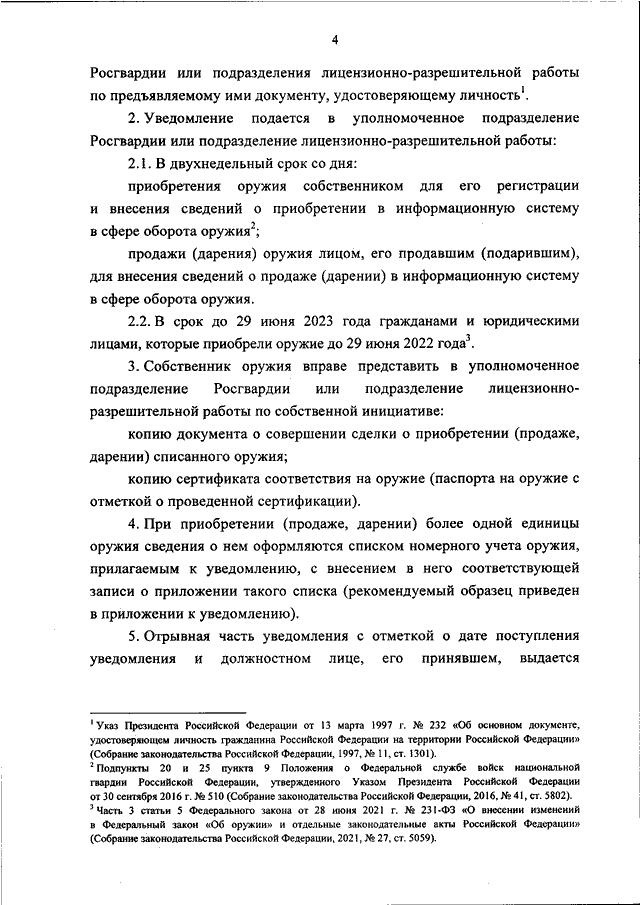 4

Росгвардии или подразделения лицензионно-разрешительной работы по предъявляемому ими документу, удостоверяющему личность$^1$.

2. Уведомление подается в уполномоченное подразделение Росгвардии или подразделение лицензионно-разрешительной работы:

2.1. В двухнедельный срок со дня:

приобретения оружия собственником для его регистрации и внесения сведений о приобретении в информационную систему в сфере оборота оружия$^2$;

продажи (дарения) оружия лицом, его продавшим (подарившим), для внесения сведений о продаже (дарении) в информационную систему в сфере оборота оружия.

2.2. В срок до 29 июня 2023 года гражданами и юридическими лицами, которые приобрели оружие до 29 июня 2022 года$^3$.

3. Собственник оружия вправе представить в уполномоченное подразделение Росгвардии или подразделение лицензионно-разрешительной работы по собственной инициативе:

копию документа о совершении сделки о приобретении (продаже, дарении) списанного оружия;

копию сертификата соответствия на оружие (паспорта на оружие с отметкой о проведенной сертификации).

4. При приобретении (продаже, дарении) более одной единицы оружия сведения о нем оформляются списком номерного учета оружия, прилагаемым к уведомлению, с внесением в него соответствующей записи о приложении такого списка (рекомендуемый образец приведен в приложении к уведомлению).

5. Отрывная часть уведомления с отметкой о дате поступления уведомления и должностном лице, его принявшем, выдается

$^1$ Указ Президента Российской Федерации от 13 марта 1997 г. № 232 «Об основном документе, удостоверяющем личность гражданина Российской Федерации на территории Российской Федерации» (Собрание законодательства Российской Федерации, 1997, № 11, ст. 1301).
$^2$ Подпункты 20 и 25 пункта 9 Положения о Федеральной службе войск национальной гвардии Российской Федерации, утвержденного Указом Президента Российской Федерации от 30 сентября 2016 г. № 510 (Собрание законодательства Российской Федерации, 2016, № 41, ст. 5802).
$^3$ Часть 3 статьи 5 Федерального закона от 28 июня 2021 г. № 231-ФЗ «О внесении изменений в Федеральный закон «Об оружии» и отдельные законодательные акты Российской Федерации» (Собрание законодательства Российской Федерации, 2021, № 27, ст. 5059).